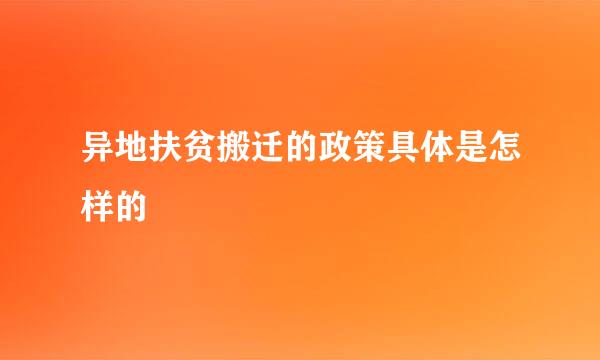 异地扶贫搬迁的政策具体是怎样的